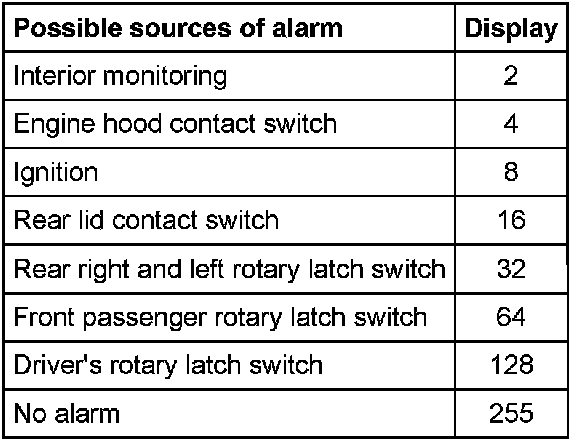 | Possible sources of alarm | Display |
|---|---|
| Interior monitoring | 2 |
| Engine hood contact switch | 4 |
| Ignition | 8 |
| Rear lid contact switch | 16 |
| Rear right and left rotary latch switch | 32 |
| Front passenger rotary latch switch | 64 |
| Driver's rotary latch switch | 128 |
| No alarm | 255 |